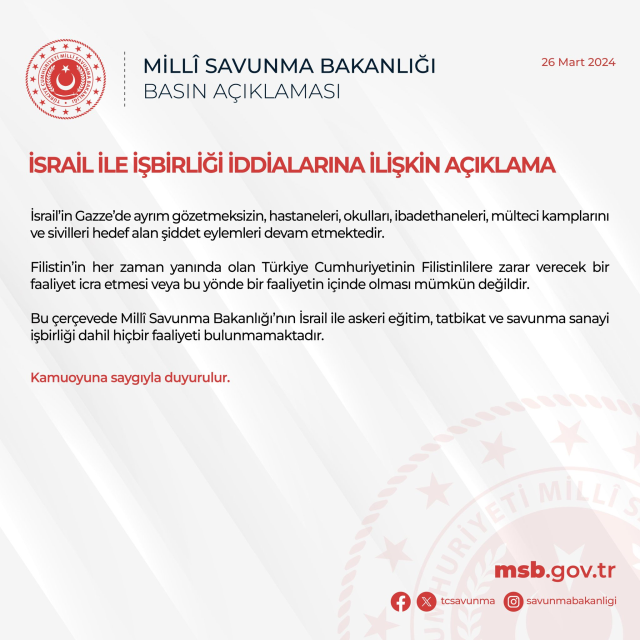 TÜRKİYE CUMHURİYETİ MİLLÎ SAVUNMA BAKANLIĞI

MİLLÎ SAVUNMA BAKANLIĞI
BASIN AÇIKLAMASI

26 Mart 2024

İSRAİL İLE İŞBİRLİĞİ İDDİALARINA İLİŞKİN AÇIKLAMA

İsrail'in Gazze'de ayrım gözetmeksizin, hastaneleri, okulları, ibadethaneleri, mülteci kamplarını ve sivilleri hedef alan şiddet eylemleri devam etmektedir.

Filistin'in her zaman yanında olan Türkiye Cumhuriyetinin Filistinlilere zarar verecek bir faaliyet icra etmesi veya bu yönde bir faaliyetin içinde olması mümkün değildir.

Bu çerçevede Millî Savunma Bakanlığı'nın İsrail ile askeri eğitim, tatbikat ve savunma sanayi işbirliği dahil hiçbir faaliyeti bulunmamaktadır.

Kamuoyuna saygıyla duyurulur.

msb.gov.tr

tcsavunma savunmabakanligi